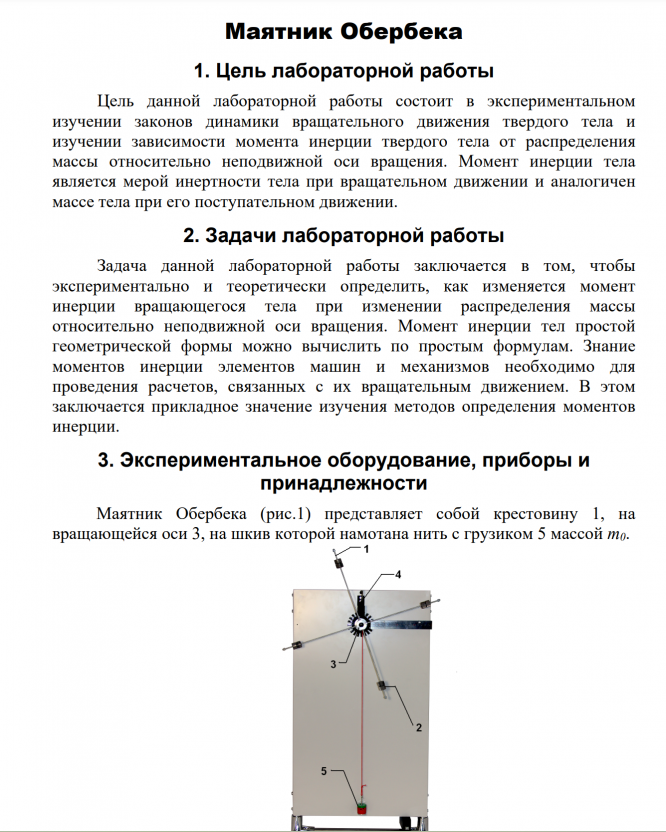 Маятник Обербека

1. Цель лабораторной работы

Цель данной лабораторной работы состоит в экспериментальном изучении законов динамики вращательного движения твердого тела и изучении зависимости момента инерции твердого тела от распределения массы относительно неподвижной оси вращения. Момент инерции тела является мерой инертности тела при вращательном движении и аналогичен массе тела при его поступательном движении.

2. Задачи лабораторной работы

Задача данной лабораторной работы заключается в том, чтобы экспериментально и теоретически определить, как изменяется момент инерции вращающегося тела при изменении распределения массы относительно неподвижной оси вращения. Момент инерции тел простой геометрической формы можно вычислить по простым формулам. Знание моментов инерции элементов машин и механизмов необходимо для проведения расчетов, связанных с их вращательным движением. В этом заключается прикладное значение изучения методов определения моментов инерции.

3. Экспериментальное оборудование, приборы и принадлежности

Маятник Обербека (рис.1) представляет собой крестовину 1, на вращающейся оси 3, на шкив которой намотана нить с грузиком 5 массой $m_0$.

1
4
3
2
5